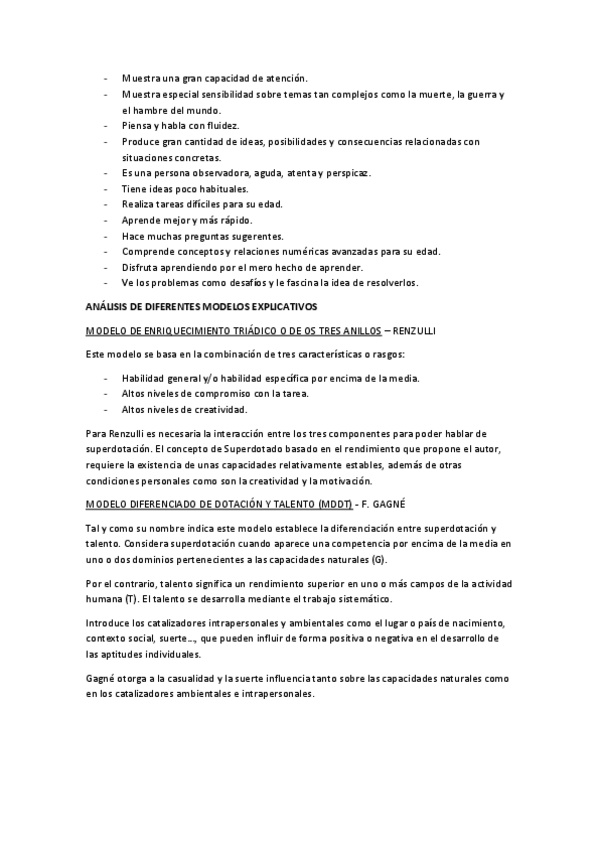 - Muestra una gran capacidad de atención.
- Muestra especial sensibilidad sobre temas tan complejos como la muerte, la guerra y el hambre del mundo.
- Piensa y habla con fluidez.
- Produce gran cantidad de ideas, posibilidades y consecuencias relacionadas con situaciones concretas.
- Es una persona observadora, aguda, atenta y perspicaz.
- Tiene ideas poco habituales.
- Realiza tareas difíciles para su edad.
- Aprende mejor y más rápido.
- Hace muchas preguntas sugerentes.
- Comprende conceptos y relaciones numéricas avanzadas para su edad.
- Disfruta aprendiendo por el mero hecho de aprender.
- Ve los problemas como desafíos y le fascina la idea de resolverlos.

ANÁLISIS DE DIFERENTES MODELOS EXPLICATIVOS

MODELO DE ENRIQUECIMIENTO TRIÁDICO O DE OS TRES ANILLOS – RENZULLI

Este modelo se basa en la combinación de tres características o rasgos:

- Habilidad general y/o habilidad específica por encima de la media.
- Altos niveles de compromiso con la tarea.
- Altos niveles de creatividad.

Para Renzulli es necesaria la interacción entre los tres componentes para poder hablar de superdotación. El concepto de Superdotado basado en el rendimiento que propone el autor, requiere la existencia de unas capacidades relativamente estables, además de otras condiciones personales como son la creatividad y la motivación.

MODELO DIFERENCIADO DE DOTACIÓN Y TALENTO (MDDT) - F. GAGNÉ

Tal y como su nombre indica este modelo establece la diferenciación entre superdotación y talento. Considera superdotación cuando aparece una competencia por encima de la media en uno o dos dominios pertenecientes a las capacidades naturales (G).

Por el contrario, talento significa un rendimiento superior en uno o más campos de la actividad humana (T). El talento se desarrolla mediante el trabajo sistemático.

Introduce los catalizadores intrapersonales y ambientales como el lugar o país de nacimiento, contexto social, suerte..., que pueden influir de forma positiva o negativa en el desarrollo de las aptitudes individuales.

Gagné otorga a la casualidad y la suerte influencia tanto sobre las capacidades naturales como en los catalizadores ambientales e intrapersonales.